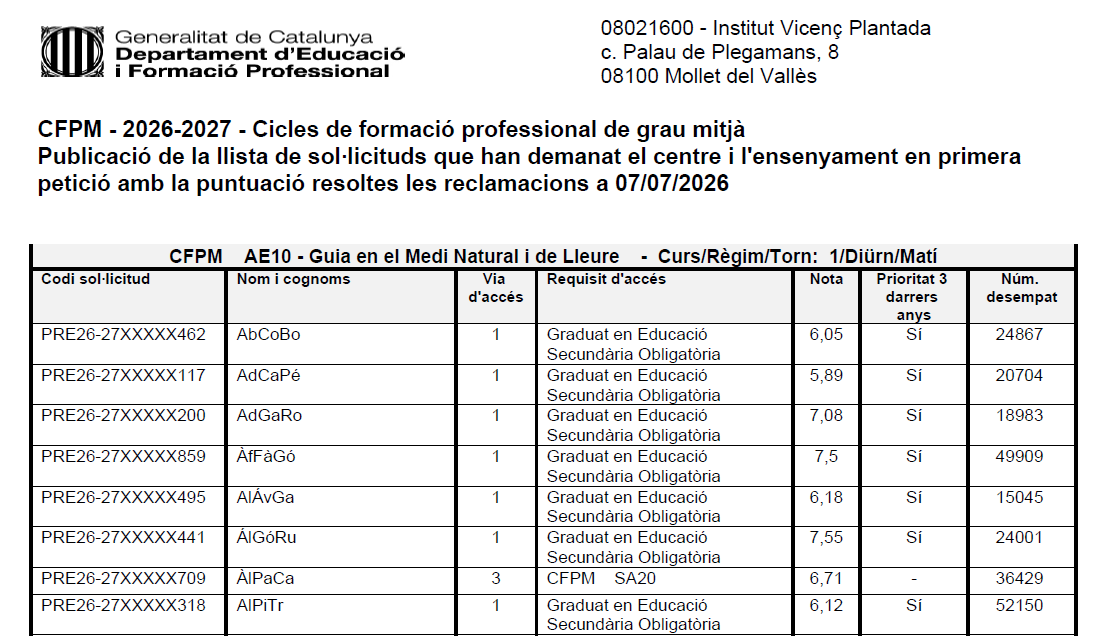 Generalitat de Catalunya
Departament d'Educació
i Formació Professional

08021600 - Institut Vicenç Plantada
c. Palau de Plegamans, 8
08100 Mollet del Vallès

CFPM - 2026-2027 - Cicles de formació professional de grau mitjà
Publicació de la llista de sol·licituds que han demanat el centre i l'ensenyament en primera petició amb la puntuació resoltes les reclamacions a 07/07/2026

CFPM AE10 - Guia en el Medi Natural i de Lleure - Curs/Règim/Torn: 1/Diürn/Matí

| Codi sol·licitud | Nom i cognoms | Via d'accés | Requisit d'accés | Nota | Prioritat 3 darrers anys | Núm. desempat |
|---|---|---|---|---|---|---|
| PRE26-27XXXXX462 | AbCoBo | 1 | Graduat en Educació Secundària Obligatòria | 6,05 | Sí | 24867 |
| PRE26-27XXXXX117 | AdCaPé | 1 | Graduat en Educació Secundària Obligatòria | 5,89 | Sí | 20704 |
| PRE26-27XXXXX200 | AdGaRo | 1 | Graduat en Educació Secundària Obligatòria | 7,08 | Sí | 18983 |
| PRE26-27XXXXX859 | ÀfFàGó | 1 | Graduat en Educació Secundària Obligatòria | 7,5 | Sí | 49909 |
| PRE26-27XXXXX495 | AlÁvGa | 1 | Graduat en Educació Secundària Obligatòria | 6,18 | Sí | 15045 |
| PRE26-27XXXXX441 | ÁlGóRu | 1 | Graduat en Educació Secundària Obligatòria | 7,55 | Sí | 24001 |
| PRE26-27XXXXX709 | ÀlPaCa | 3 | CFPM SA20 | 6,71 | - | 36429 |
| PRE26-27XXXXX318 | AlPiTr | 1 | Graduat en Educació Secundària Obligatòria | 6,12 | Sí | 52150 |